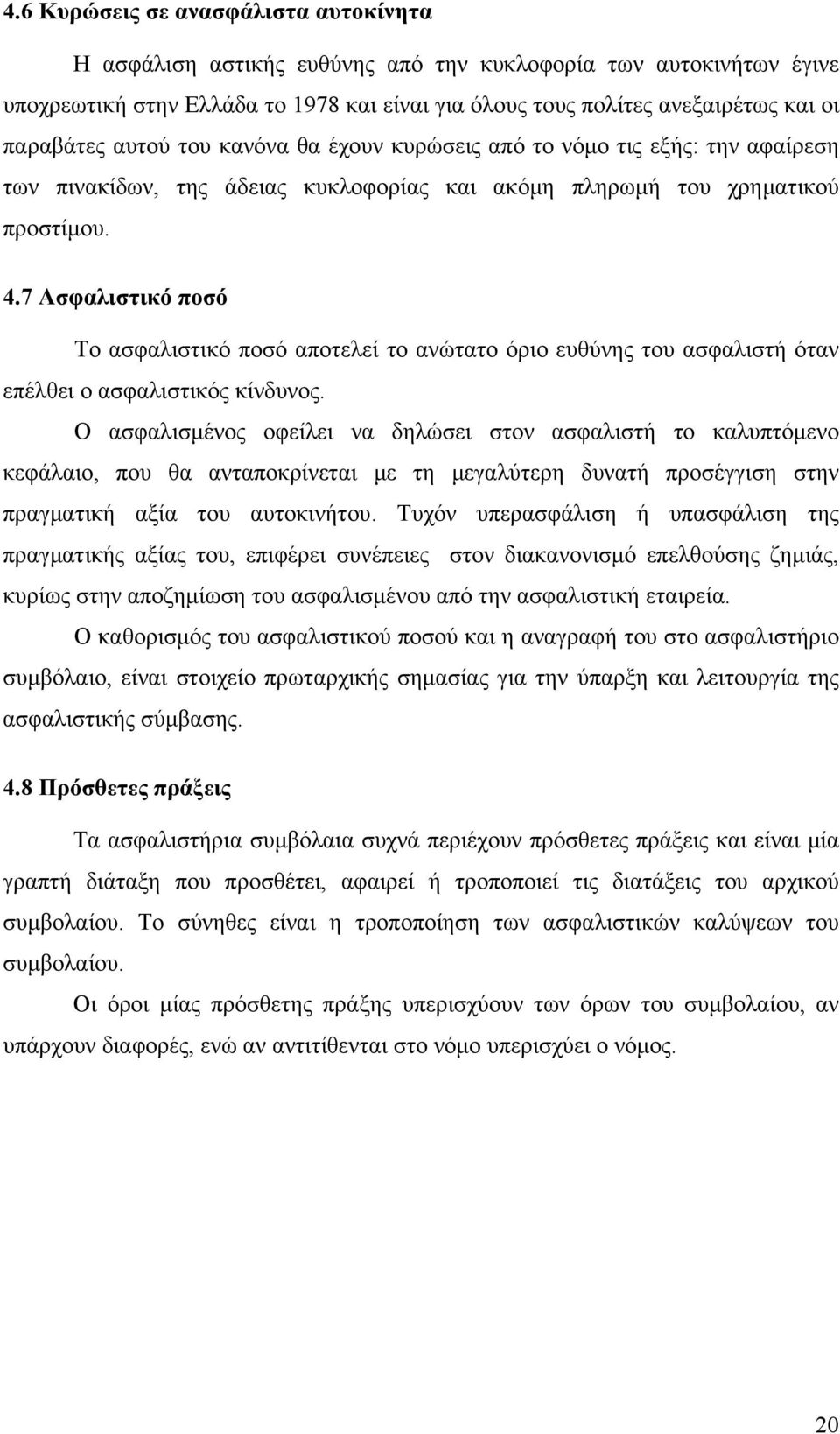 4.6 Κυρώσεις σε ανασφάλιστα αυτοκίνητα

Η ασφάλιση αστικής ευθύνης από την κυκλοφορία των αυτοκινήτων έγινε υποχρεωτική στην Ελλάδα το 1978 και είναι για όλους τους πολίτες ανεξαιρέτως και οι παραβάτες αυτού του κανόνα θα έχουν κυρώσεις από το νόμο τις εξής: την αφαίρεση των πινακίδων, της άδειας κυκλοφορίας και ακόμη πληρωμή του χρηματικού προστίμου.

4.7 Ασφαλιστικό ποσό

Το ασφαλιστικό ποσό αποτελεί το ανώτατο όριο ευθύνης του ασφαλιστή όταν επέλθει ο ασφαλιστικός κίνδυνος.

Ο ασφαλισμένος οφείλει να δηλώσει στον ασφαλιστή το καλυπτόμενο κεφάλαιο, που θα ανταποκρίνεται με τη μεγαλύτερη δυνατή προσέγγιση στην πραγματική αξία του αυτοκινήτου. Τυχόν υπερασφάλιση ή υπασφάλιση της πραγματικής αξίας του, επιφέρει συνέπειες στον διακανονισμό επελθούσης ζημιάς, κυρίως στην αποζημίωση του ασφαλισμένου από την ασφαλιστική εταιρεία.

Ο καθορισμός του ασφαλιστικού ποσού και η αναγραφή του στο ασφαλιστήριο συμβόλαιο, είναι στοιχείο πρωταρχικής σημασίας για την ύπαρξη και λειτουργία της ασφαλιστικής σύμβασης.

4.8 Πρόσθετες πράξεις

Τα ασφαλιστήρια συμβόλαια συχνά περιέχουν πρόσθετες πράξεις και είναι μία γραπτή διάταξη που προσθέτει, αφαιρεί ή τροποποιεί τις διατάξεις του αρχικού συμβολαίου. Το σύνηθες είναι η τροποποίηση των ασφαλιστικών καλύψεων του συμβολαίου.

Οι όροι μίας πρόσθετης πράξης υπερισχύουν των όρων του συμβολαίου, αν υπάρχουν διαφορές, ενώ αν αντιτίθενται στο νόμο υπερισχύει ο νόμος.

20